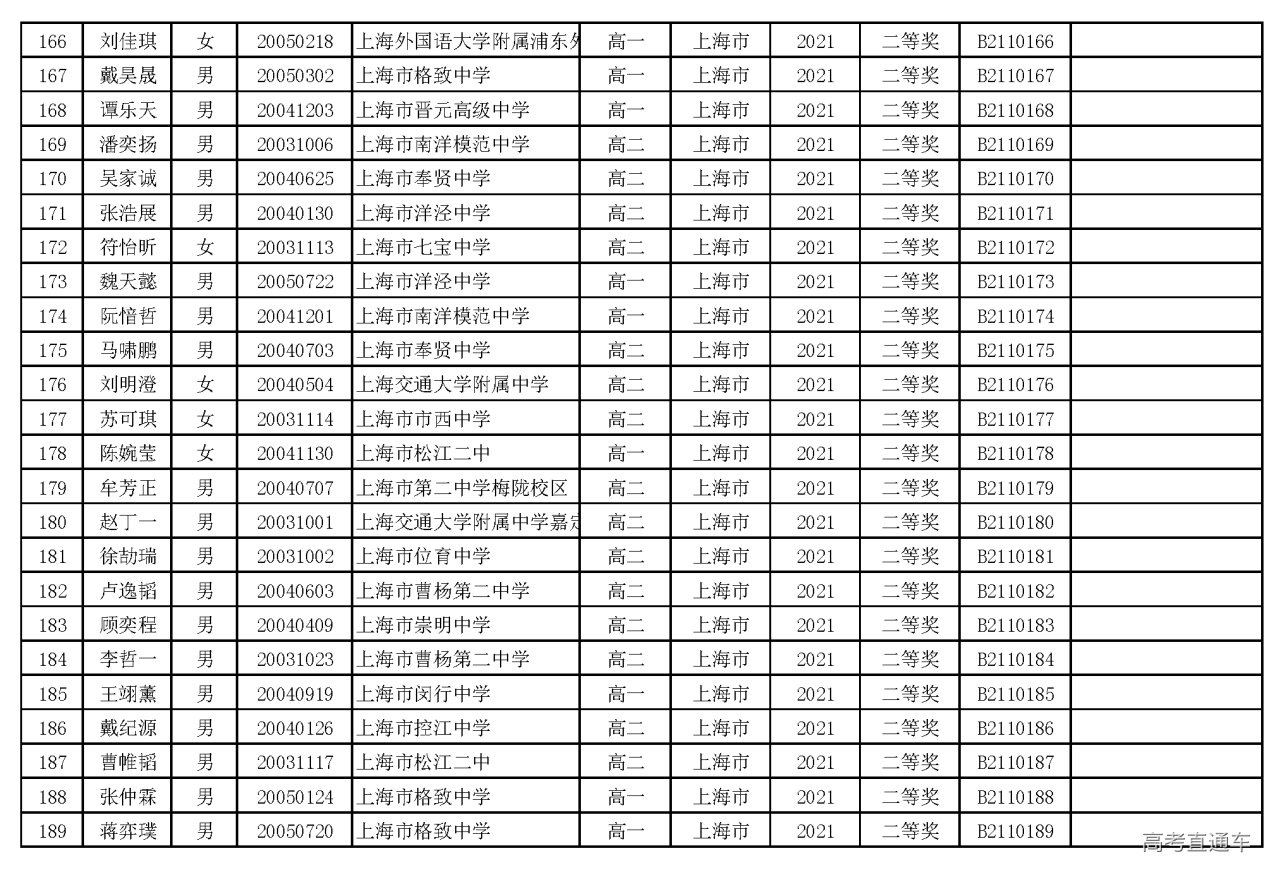 | 166 | 刘佳琪 | 女 | 20050218 | 上海外国语大学附属浦东外 | 高一 | 上海市 | 2021 | 二等奖 | B2110166 | |
|---|---|---|---|---|---|---|---|---|---|---|
| 167 | 戴昊晟 | 男 | 20050302 | 上海市格致中学 | 高一 | 上海市 | 2021 | 二等奖 | B2110167 | |
| 168 | 谭乐天 | 男 | 20041203 | 上海市晋元高级中学 | 高一 | 上海市 | 2021 | 二等奖 | B2110168 | |
| 169 | 潘奕扬 | 男 | 20031006 | 上海市南洋模范中学 | 高二 | 上海市 | 2021 | 二等奖 | B2110169 | |
| 170 | 吴家诚 | 男 | 20040625 | 上海市奉贤中学 | 高二 | 上海市 | 2021 | 二等奖 | B2110170 | |
| 171 | 张浩展 | 男 | 20040130 | 上海市洋泾中学 | 高二 | 上海市 | 2021 | 二等奖 | B2110171 | |
| 172 | 符怡昕 | 女 | 20031113 | 上海市七宝中学 | 高二 | 上海市 | 2021 | 二等奖 | B2110172 | |
| 173 | 魏天懿 | 男 | 20050722 | 上海市洋泾中学 | 高一 | 上海市 | 2021 | 二等奖 | B2110173 | |
| 174 | 阮愔哲 | 男 | 20041201 | 上海市南洋模范中学 | 高一 | 上海市 | 2021 | 二等奖 | B2110174 | |
| 175 | 马啸鹏 | 男 | 20040703 | 上海市奉贤中学 | 高二 | 上海市 | 2021 | 二等奖 | B2110175 | |
| 176 | 刘明澄 | 女 | 20040504 | 上海交通大学附属中学 | 高二 | 上海市 | 2021 | 二等奖 | B2110176 | |
| 177 | 苏可琪 | 女 | 20031114 | 上海市市西中学 | 高二 | 上海市 | 2021 | 二等奖 | B2110177 | |
| 178 | 陈婉莹 | 女 | 20041130 | 上海市松江二中 | 高一 | 上海市 | 2021 | 二等奖 | B2110178 | |
| 179 | 牟芳正 | 男 | 20040707 | 上海市第二中学梅陇校区 | 高二 | 上海市 | 2021 | 二等奖 | B2110179 | |
| 180 | 赵丁一 | 男 | 20031001 | 上海交通大学附属中学嘉定 | 高二 | 上海市 | 2021 | 二等奖 | B2110180 | |
| 181 | 徐劼瑞 | 男 | 20031002 | 上海市位育中学 | 高二 | 上海市 | 2021 | 二等奖 | B2110181 | |
| 182 | 卢逸韬 | 男 | 20040603 | 上海市曹杨第二中学 | 高二 | 上海市 | 2021 | 二等奖 | B2110182 | |
| 183 | 顾奕程 | 男 | 20040409 | 上海市崇明中学 | 高二 | 上海市 | 2021 | 二等奖 | B2110183 | |
| 184 | 李哲一 | 男 | 20031023 | 上海市曹杨第二中学 | 高二 | 上海市 | 2021 | 二等奖 | B2110184 | |
| 185 | 王翊薰 | 男 | 20040919 | 上海市闵行中学 | 高一 | 上海市 | 2021 | 二等奖 | B2110185 | |
| 186 | 戴纪源 | 男 | 20040126 | 上海市控江中学 | 高二 | 上海市 | 2021 | 二等奖 | B2110186 | |
| 187 | 曹帷韬 | 男 | 20031117 | 上海市松江二中 | 高二 | 上海市 | 2021 | 二等奖 | B2110187 | |
| 188 | 张仲霖 | 男 | 20050124 | 上海市格致中学 | 高一 | 上海市 | 2021 | 二等奖 | B2110188 | |
| 189 | 蒋弈璞 | 男 | 20050720 | 上海市格致中学 | 高一 | 上海市 | 2021 | 二等奖 | B2110189 | |

高考直通车